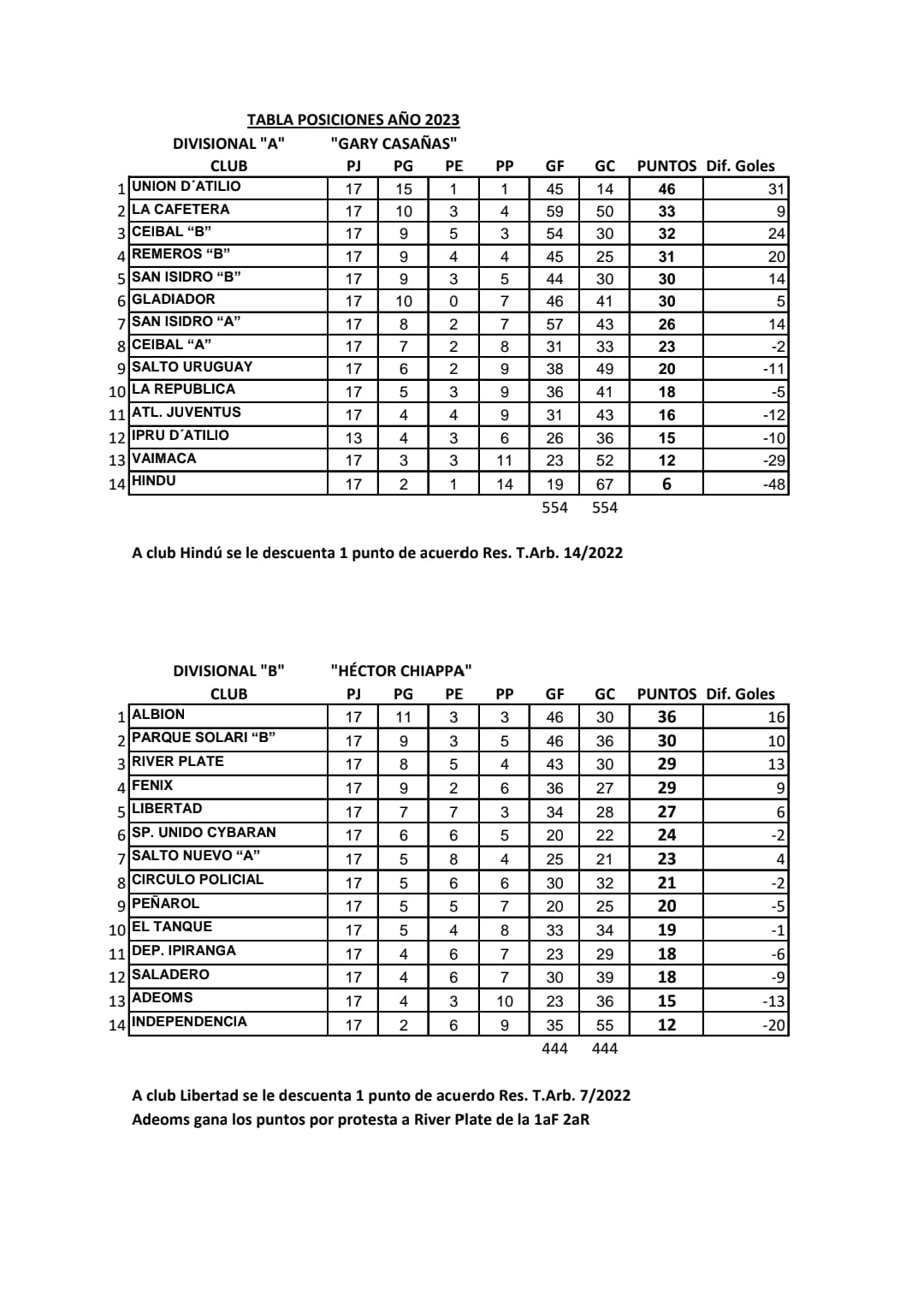 TABLA POSICIONES AÑO 2023

DIVISIONAL "A" "GARY CASAÑAS"

| | CLUB | PJ | PG | PE | PP | GF | GC | PUNTOS | Dif. Goles |
|---|---|---|---|---|---|---|---|---|---|
| 1 | UNION D´ATILIO | 17 | 15 | 1 | 1 | 45 | 14 | 46 | 31 |
| 2 | LA CAFETERA | 17 | 10 | 3 | 4 | 59 | 50 | 33 | 9 |
| 3 | CEIBAL “B” | 17 | 9 | 5 | 3 | 54 | 30 | 32 | 24 |
| 4 | REMEROS “B” | 17 | 9 | 4 | 4 | 45 | 25 | 31 | 20 |
| 5 | SAN ISIDRO “B” | 17 | 9 | 3 | 5 | 44 | 30 | 30 | 14 |
| 6 | GLADIADOR | 17 | 10 | 0 | 7 | 46 | 41 | 30 | 5 |
| 7 | SAN ISIDRO “A” | 17 | 8 | 2 | 7 | 57 | 43 | 26 | 14 |
| 8 | CEIBAL “A” | 17 | 7 | 2 | 8 | 31 | 33 | 23 | -2 |
| 9 | SALTO URUGUAY | 17 | 6 | 2 | 9 | 38 | 49 | 20 | -11 |
| 10 | LA REPUBLICA | 17 | 5 | 3 | 9 | 36 | 41 | 18 | -5 |
| 11 | ATL. JUVENTUS | 17 | 4 | 4 | 9 | 31 | 43 | 16 | -12 |
| 12 | IPRU D´ATILIO | 13 | 4 | 3 | 6 | 26 | 36 | 15 | -10 |
| 13 | VAIMACA | 17 | 3 | 3 | 11 | 23 | 52 | 12 | -29 |
| 14 | HINDU | 17 | 2 | 1 | 14 | 19 | 67 | 6 | -48 |
| | | | | | | 554 | 554 | | |

A club Hindú se le descuenta 1 punto de acuerdo Res. T.Arb. 14/2022

DIVISIONAL "B" "HÉCTOR CHIAPPA"

| | CLUB | PJ | PG | PE | PP | GF | GC | PUNTOS | Dif. Goles |
|---|---|---|---|---|---|---|---|---|---|
| 1 | ALBION | 17 | 11 | 3 | 3 | 46 | 30 | 36 | 16 |
| 2 | PARQUE SOLARI “B” | 17 | 9 | 3 | 5 | 46 | 36 | 30 | 10 |
| 3 | RIVER PLATE | 17 | 8 | 5 | 4 | 43 | 30 | 29 | 13 |
| 4 | FENIX | 17 | 9 | 2 | 6 | 36 | 27 | 29 | 9 |
| 5 | LIBERTAD | 17 | 7 | 7 | 3 | 34 | 28 | 27 | 6 |
| 6 | SP. UNIDO CYBARAN | 17 | 6 | 6 | 5 | 20 | 22 | 24 | -2 |
| 7 | SALTO NUEVO “A” | 17 | 5 | 8 | 4 | 25 | 21 | 23 | 4 |
| 8 | CIRCULO POLICIAL | 17 | 5 | 6 | 6 | 30 | 32 | 21 | -2 |
| 9 | PEÑAROL | 17 | 5 | 5 | 7 | 20 | 25 | 20 | -5 |
| 10 | EL TANQUE | 17 | 5 | 4 | 8 | 33 | 34 | 19 | -1 |
| 11 | DEP. IPIRANGA | 17 | 4 | 6 | 7 | 23 | 29 | 18 | -6 |
| 12 | SALADERO | 17 | 4 | 6 | 7 | 30 | 39 | 18 | -9 |
| 13 | ADEOMS | 17 | 4 | 3 | 10 | 23 | 36 | 15 | -13 |
| 14 | INDEPENDENCIA | 17 | 2 | 6 | 9 | 35 | 55 | 12 | -20 |
| | | | | | | 444 | 444 | | |

A club Libertad se le descuenta 1 punto de acuerdo Res. T.Arb. 7/2022
Adeoms gana los puntos por protesta a River Plate de la 1aF 2aR